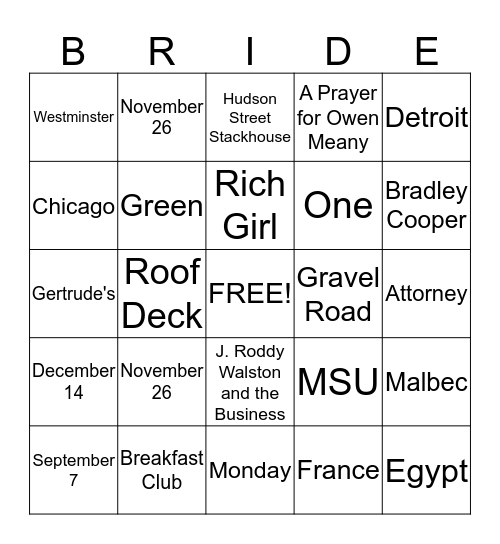 | B | R | I | D | E |
|---|---|---|---|---|
| Westminster | November 26 | Hudson Street Stackhouse | A Prayer for Owen Meany | Detroit |
| Chicago | Green | Rich Girl | One | Bradley Cooper |
| Gertrude's | Roof Deck | FREE! | Gravel Road | Attorney |
| December 14 | November 26 | J. Roddy Walston and the Business | MSU | Malbec |
| September 7 | Breakfast Club | Monday | France | Egypt |